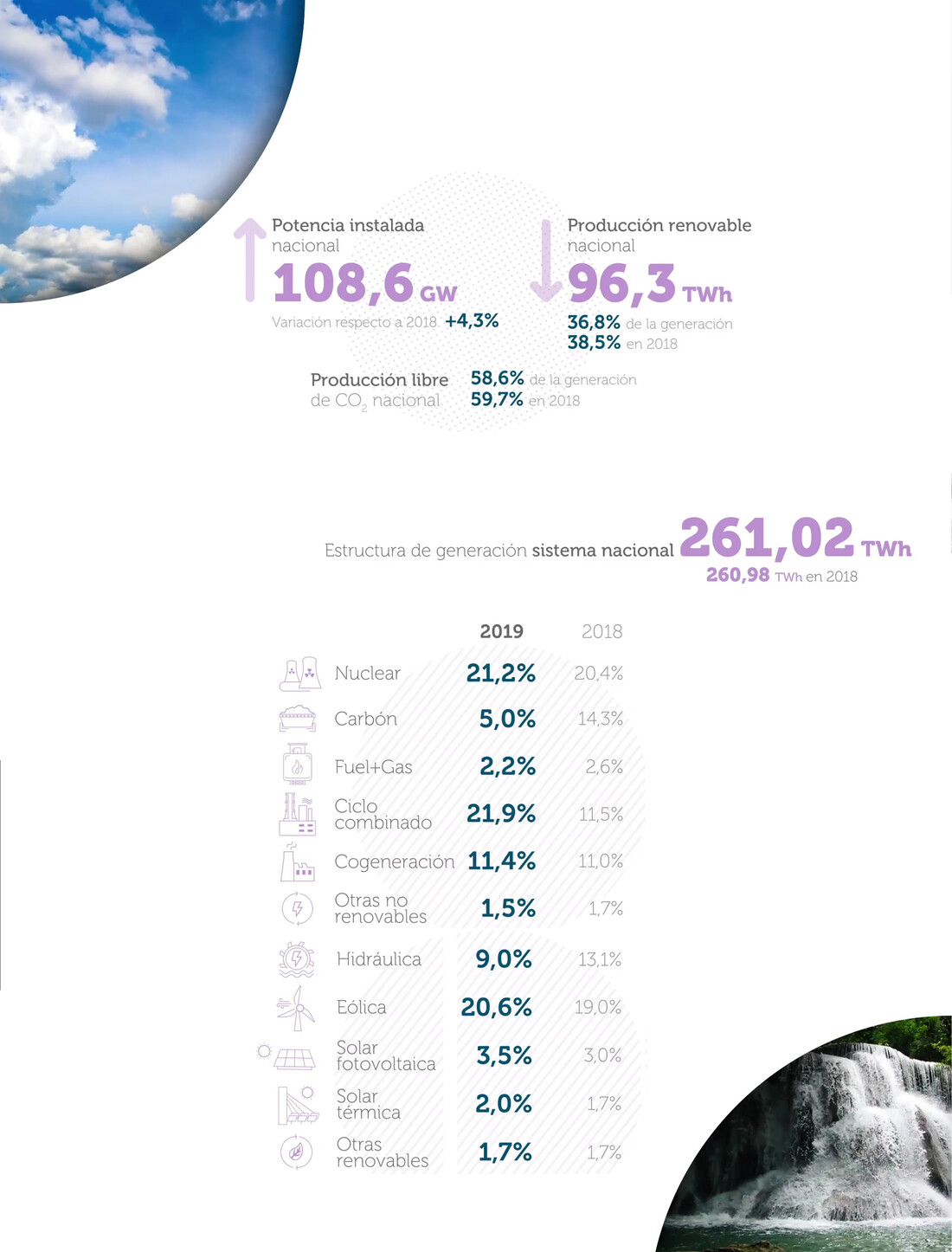 Potencia instalada nacional
108,6 GW
Variación respecto a 2018 +4,3%

Producción renovable nacional
96,3 TWh
36,8% de la generación
38,5% en 2018

Producción libre de $CO_2$ nacional
58,6% de la generación
59,7% en 2018

Estructura de generación sistema nacional 261,02 TWh
260,98 TWh en 2018

| | 2019 | 2018 |
|---|---|---|
| Nuclear | 21,2% | 20,4% |
| Carbón | 5,0% | 14,3% |
| Fuel+Gas | 2,2% | 2,6% |
| Ciclo combinado | 21,9% | 11,5% |
| Cogeneración | 11,4% | 11,0% |
| Otras no renovables | 1,5% | 1,7% |
| Hidráulica | 9,0% | 13,1% |
| Eólica | 20,6% | 19,0% |
| Solar fotovoltaica | 3,5% | 3,0% |
| Solar térmica | 2,0% | 1,7% |
| Otras renovables | 1,7% | 1,7% |